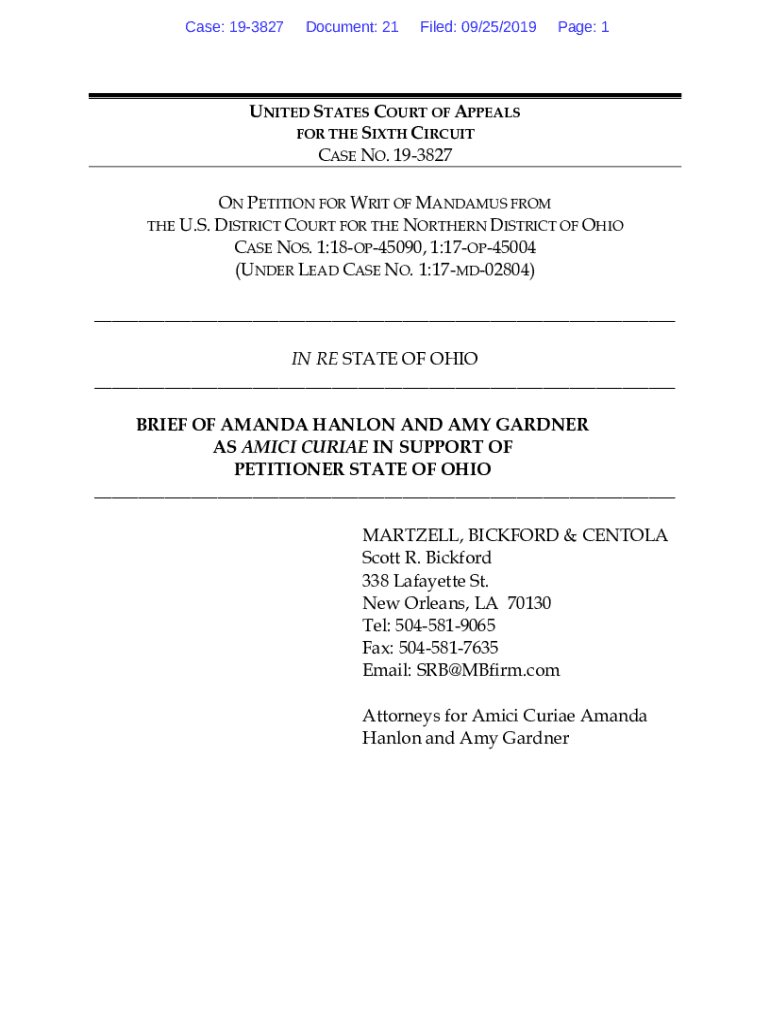 Case: 19-3827 Document: 21 Filed: 09/25/2019 Page: 1

UNITED STATES COURT OF APPEALS
FOR THE SIXTH CIRCUIT
CASE NO. 19-3827

ON PETITION FOR WRIT OF MANDAMUS FROM
THE U.S. DISTRICT COURT FOR THE NORTHERN DISTRICT OF OHIO
CASE NOS. 1:18-OP-45090, 1:17-OP-45004
(UNDER LEAD CASE NO. 1:17-MD-02804)

IN RE STATE OF OHIO

BRIEF OF AMANDA HANLON AND AMY GARDNER
AS AMICI CURIAE IN SUPPORT OF
PETITIONER STATE OF OHIO

MARTZELL, BICKFORD & CENTOLA
Scott R. Bickford
338 Lafayette St.
New Orleans, LA 70130
Tel: 504-581-9065
Fax: 504-581-7635
Email: SRB@MBfirm.com

Attorneys for Amici Curiae Amanda Hanlon and Amy Gardner